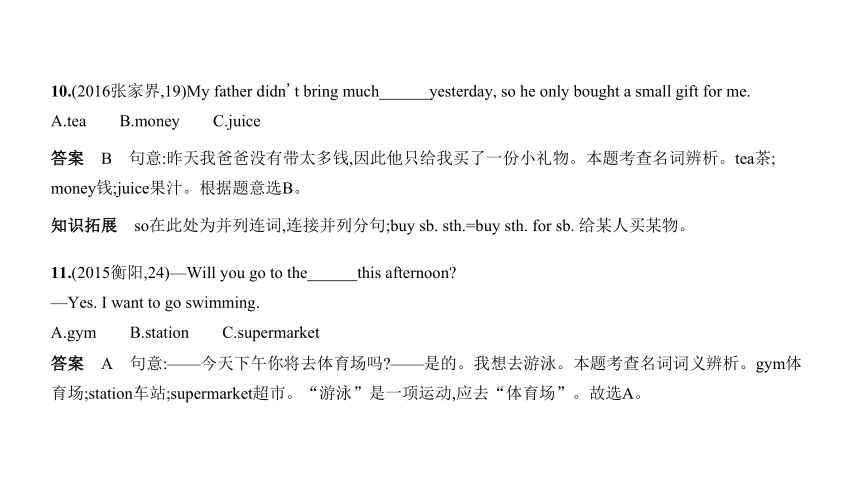 10.(2016张家界,19)My father didn't bring much______yesterday, so he only bought a small gift for me.

A.tea B.money C.juice

答案 B 句意:昨天我爸爸没有带太多钱,因此他只给我买了一份小礼物。本题考查名词辨析。tea茶;money钱;juice果汁。根据题意选B。

知识拓展 so在此处为并列连词,连接并列分句;buy sb. sth.=buy sth. for sb. 给某人买某物。

11.(2015衡阳,24)—Will you go to the______this afternoon?

—Yes. I want to go swimming.

A.gym B.station C.supermarket

答案 A 句意:——今天下午你将去体育场吗?——是的。我想去游泳。本题考查名词词义辨析。gym体育场;station车站;supermarket超市。“游泳”是一项运动,应去“体育场”。故选A。